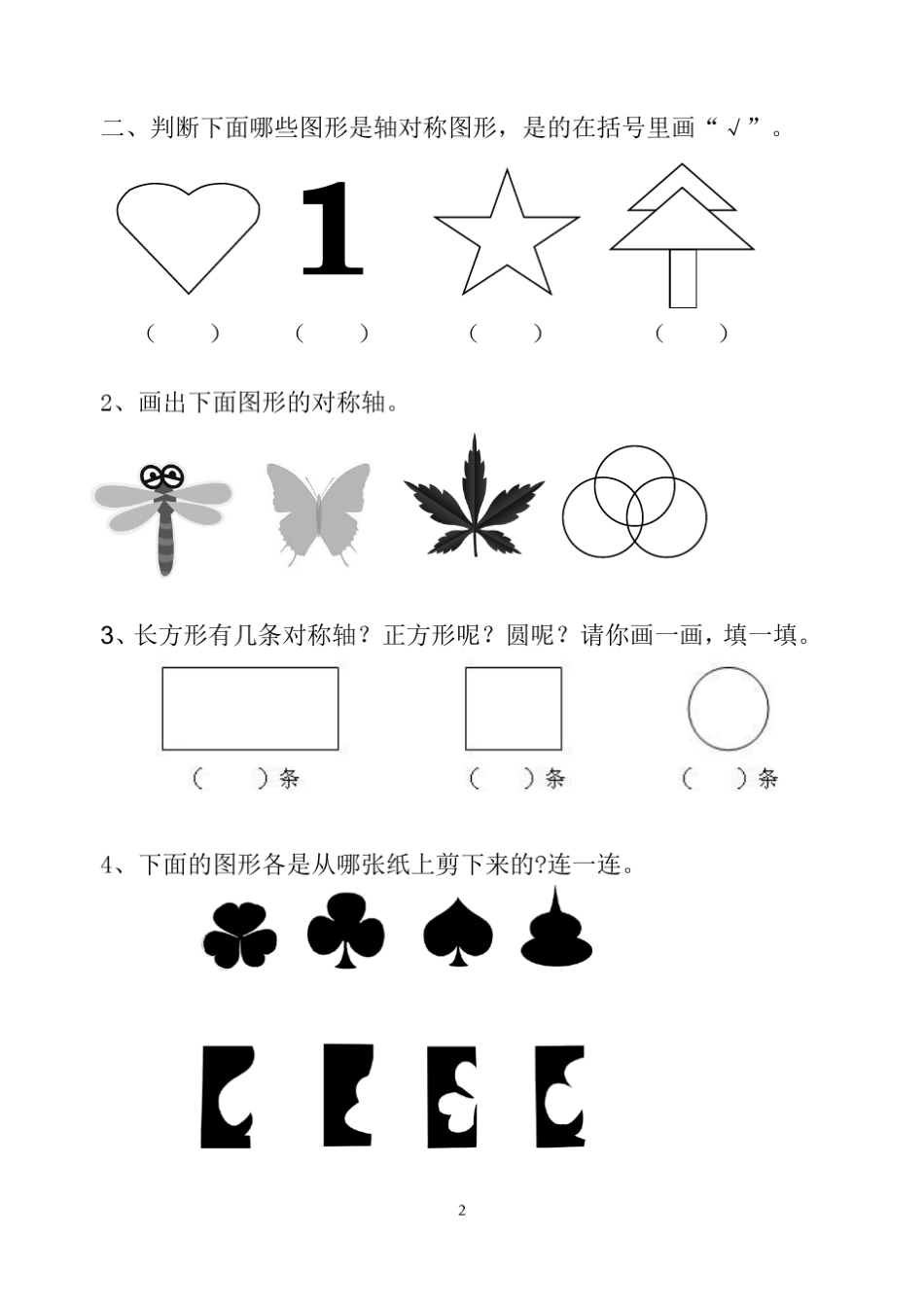 二、判断下面哪些图形是轴对称图形，是的在括号里画“√”。

1

(　　)　(　　)　(　　)　(　　)

2、画出下面图形的对称轴。

3、长方形有几条对称轴？正方形呢？圆呢？请你画一画，填一填。

(　　)条　(　　)条　(　　)条

4、下面的图形各是从哪张纸上剪下来的?连一连。

2